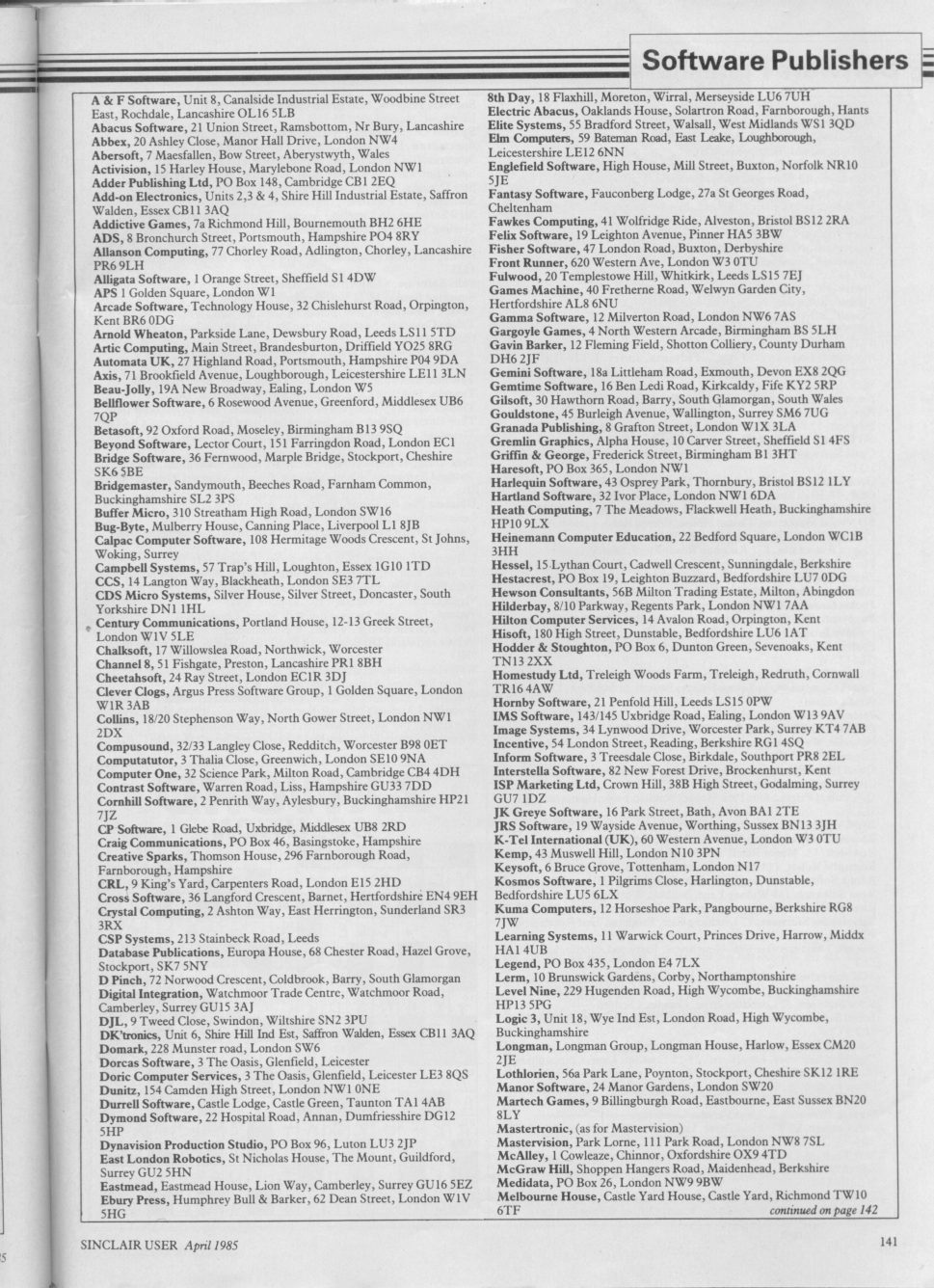 Software Publishers

A & F Software, Unit 8, Canalside Industrial Estate, Woodbine Street East, Rochdale, Lancashire OL16 5LB
Abacus Software, 21 Union Street, Ramsbottom, Nr Bury, Lancashire
Abbex, 20 Ashley Close, Manor Hall Drive, London NW4
Abersoft, 7 Maesfallen, Bow Street, Aberystwyth, Wales
Activision, 15 Harley House, Marylebone Road, London NW1
Adder Publishing Ltd, PO Box 148, Cambridge CB1 2EQ
Add-on Electronics, Units 2,3 & 4, Shire Hill Industrial Estate, Saffron Walden, Essex CB11 3AQ
Addictive Games, 7a Richmond Hill, Bournemouth BH2 6HE
ADS, 8 Bronchurch Street, Portsmouth, Hampshire PO4 8RY
Allanson Computing, 77 Chorley Road, Adlington, Chorley, Lancashire PR6 9LH
Alligata Software, 1 Orange Street, Sheffield S1 4DW
APS 1 Golden Square, London W1
Arcade Software, Technology House, 32 Chislehurst Road, Orpington, Kent BR6 0DG
Arnold Wheaton, Parkside Lane, Dewsbury Road, Leeds LS11 5TD
Artic Computing, Main Street, Brandesburton, Driffield YO25 8RG
Automata UK, 27 Highland Road, Portsmouth, Hampshire P04 9DA
Axis, 71 Brookfield Avenue, Loughborough, Leicestershire LE11 3LN
Beau-Jolly, 19A New Broadway, Ealing, London W5
Bellflower Software, 6 Rosewood Avenue, Greenford, Middlesex UB6 7QP
Betasoft, 92 Oxford Road, Moseley, Birmingham B13 9SQ
Beyond Software, Lector Court, 151 Farringdon Road, London EC1
Bridge Software, 36 Fernwood, Marple Bridge, Stockport, Cheshire SK6 5BE
Bridgemaster, Sandymouth, Beeches Road, Farnham Common, Buckinghamshire SL2 3PS
Buffer Micro, 310 Streatham High Road, London SW16
Bug-Byte, Mulberry House, Canning Place, Liverpool L1 8JB
Calpac Computer Software, 108 Hermitage Woods Crescent, St Johns, Woking, Surrey
Campbell Systems, 57 Trap's Hill, Loughton, Essex 1G10 1TD
CCS, 14 Langton Way, Blackheath, London SE3 7TL
CDS Micro Systems, Silver House, Silver Street, Doncaster, South Yorkshire DN1 1HL
Century Communications, Portland House, 12-13 Greek Street, London W1V 5LE
Chalksoft, 17 Willowslea Road, Northwick, Worcester
Channel 8, 51 Fishgate, Preston, Lancashire PR1 8BH
Cheetahsoft, 24 Ray Street, London EC1R 3DJ
Clever Clogs, Argus Press Software Group, 1 Golden Square, London W1R 3AB
Collins, 18/20 Stephenson Way, North Gower Street, London NW1 2DX
Compusound, 32/33 Langley Close, Redditch, Worcester B98 0ET
Computatutor, 3 Thalia Close, Greenwich, London SE10 9NA
Computer One, 32 Science Park, Milton Road, Cambridge CB4 4DH
Contrast Software, Warren Road, Liss, Hampshire GU33 7DD
Cornhill Software, 2 Penrith Way, Aylesbury, Buckinghamshire HP21 7JZ
CP Software, 1 Glebe Road, Uxbridge, Middlesex UB8 2RD
Craig Communications, PO Box 46, Basingstoke, Hampshire
Creative Sparks, Thomson House, 296 Farnborough Road, Farnborough, Hampshire
CRL, 9 King's Yard, Carpenters Road, London E15 2HD
Cross Software, 36 Langford Crescent, Barnet, Hertfordshire EN4 9EH
Crystal Computing, 2 Ashton Way, East Herrington, Sunderland SR3 3RX
CSP Systems, 213 Stainbeck Road, Leeds
Database Publications, Europa House, 68 Chester Road, Hazel Grove, Stockport, SK7 5NY
D Pinch, 72 Norwood Crescent, Coldbrook, Barry, South Glamorgan
Digital Integration, Watchmoor Trade Centre, Watchmoor Road, Camberley, Surrey GU15 3AJ
DJL, 9 Tweed Close, Swindon, Wiltshire SN2 3PU
DK'tronics, Unit 6, Shire Hill Ind Est, Saffron Walden, Essex CB11 3AQ
Domark, 228 Munster road, London SW6
Dorcas Software, 3 The Oasis, Glenfield, Leicester
Doric Computer Services, 3 The Oasis, Glenfield, Leicester LE3 8QS
Dunitz, 154 Camden High Street, London NW1 0NE
Durrell Software, Castle Lodge, Castle Green, Taunton TA1 4AB
Dymond Software, 22 Hospital Road, Annan, Dumfriesshire DG12 5HP
Dynavision Production Studio, PO Box 96, Luton LU3 2JP
East London Robotics, St Nicholas House, The Mount, Guildford, Surrey GU2 5HN
Eastmead, Eastmead House, Lion Way, Camberley, Surrey GU16 5EZ
Ebury Press, Humphrey Bull & Barker, 62 Dean Street, London W1V 5HG

8th Day, 18 Flaxhill, Moreton, Wirral, Merseyside LU6 7UH
Electric Abacus, Oaklands House, Solartron Road, Farnborough, Hants
Elite Systems, 55 Bradford Street, Walsall, West Midlands WS1 3QD
Elm Computers, 59 Bateman Road, East Leake, Loughborough, Leicestershire LE12 6NN
Englefield Software, High House, Mill Street, Buxton, Norfolk NR10 5JE
Fantasy Software, Fauconberg Lodge, 27a St Georges Road, Cheltenham
Fawkes Computing, 41 Wolfridge Ride, Alveston, Bristol BS12 2RA
Felix Software, 19 Leighton Avenue, Pinner HA5 3BW
Fisher Software, 47 London Road, Buxton, Derbyshire
Front Runner, 620 Western Ave, London W3 0TU
Fulwood, 20 Templestowe Hill, Whitkirk, Leeds LS15 7EJ
Games Machine, 40 Fretherne Road, Welwyn Garden City, Hertfordshire AL8 6NU
Gamma Software, 12 Milverton Road, London NW6 7AS
Gargoyle Games, 4 North Western Arcade, Birmingham BS 5LH
Gavin Barker, 12 Fleming Field, Shotton Colliery, County Durham DH6 2JF
Gemini Software, 18a Littleham Road, Exmouth, Devon EX8 2QG
Gemtime Software, 16 Ben Ledi Road, Kirkcaldy, Fife KY2 5RP
Gilsoft, 30 Hawthorn Road, Barry, South Glamorgan, South Wales
Gouldstone, 45 Burleigh Avenue, Wallington, Surrey SM6 7UG
Granada Publishing, 8 Grafton Street, London W1X 3LA
Gremlin Graphics, Alpha House, 10 Carver Street, Sheffield S1 4FS
Griffin & George, Frederick Street, Birmingham B1 3HT
Haresoft, PO Box 365, London NW1
Harlequin Software, 43 Osprey Park, Thornbury, Bristol BS12 1LY
Hartland Software, 32 Ivor Place, London NW1 6DA
Heath Computing, 7 The Meadows, Flackwell Heath, Buckinghamshire HP10 9LX
Heinemann Computer Education, 22 Bedford Square, London WC1B 3HH
Hessel, 15 Lythan Court, Cadwell Crescent, Sunningdale, Berkshire
Hestacrest, PO Box 19, Leighton Buzzard, Bedfordshire LU7 0DG
Hewson Consultants, 56B Milton Trading Estate, Milton, Abingdon
Hilderbay, 8/10 Parkway, Regents Park, London NW1 7AA
Hilton Computer Services, 14 Avalon Road, Orpington, Kent
Hisoft, 180 High Street, Dunstable, Bedfordshire LU6 1AT
Hodder & Stoughton, PO Box 6, Dunton Green, Sevenoaks, Kent TN13 2XX
Homestudy Ltd, Treleigh Woods Farm, Treleigh, Redruth, Cornwall TR16 4AW
Hornby Software, 21 Penfold Hill, Leeds LS15 0PW
IMS Software, 143/145 Uxbridge Road, Ealing, London W13 9AV
Image Systems, 34 Lynwood Drive, Worcester Park, Surrey KT4 7AB
Incentive, 54 London Street, Reading, Berkshire RG1 4SQ
Inform Software, 3 Treesdale Close, Birkdale, Southport PR8 2EL
Interstella Software, 82 New Forest Drive, Brockenhurst, Kent
ISP Marketing Ltd, Crown Hill, 38B High Street, Godalming, Surrey GU7 1DZ
JK Greye Software, 16 Park Street, Bath, Avon BA1 2TE
JRS Software, 19 Wayside Avenue, Worthing, Sussex BN13 3JH
K-Tel International (UK), 60 Western Avenue, London W3 0TU
Kemp, 43 Muswell Hill, London N10 3PN
Keysoft, 6 Bruce Grove, Tottenham, London N17
Kosmos Software, 1 Pilgrims Close, Harlington, Dunstable, Bedfordshire LU5 6LX
Kuma Computers, 12 Horseshoe Park, Pangbourne, Berkshire RG8 7JW
Learning Systems, 11 Warwick Court, Princes Drive, Harrow, Middx HA1 4UB
Legend, PO Box 435, London E4 7LX
Lerm, 10 Brunswick Gardens, Corby, Northamptonshire
Level Nine, 229 Hugenden Road, High Wycombe, Buckinghamshire HP13 5PG
Logic 3, Unit 18, Wye Ind Est, London Road, High Wycombe, Buckinghamshire
Longman, Longman Group, Longman House, Harlow, Essex CM20 2JE
Lothlorien, 56a Park Lane, Poynton, Stockport, Cheshire SK12 1RE
Manor Software, 24 Manor Gardens, London SW20
Martech Games, 9 Billingburgh Road, Eastbourne, East Sussex BN20 8LY
Mastertronic, (as for Mastervision)
Mastervision, Park Lorne, 111 Park Road, London NW8 7SL
McAlley, 1 Cowleaze, Chinnor, Oxfordshire OX9 4TD
McGraw Hill, Shoppen Hangers Road, Maidenhead, Berkshire
Medidata, PO Box 26, London NW9 9BW
Melbourne House, Castle Yard House, Castle Yard, Richmond TW10 6TF
continued on page 142

SINCLAIR USER April 1985
141